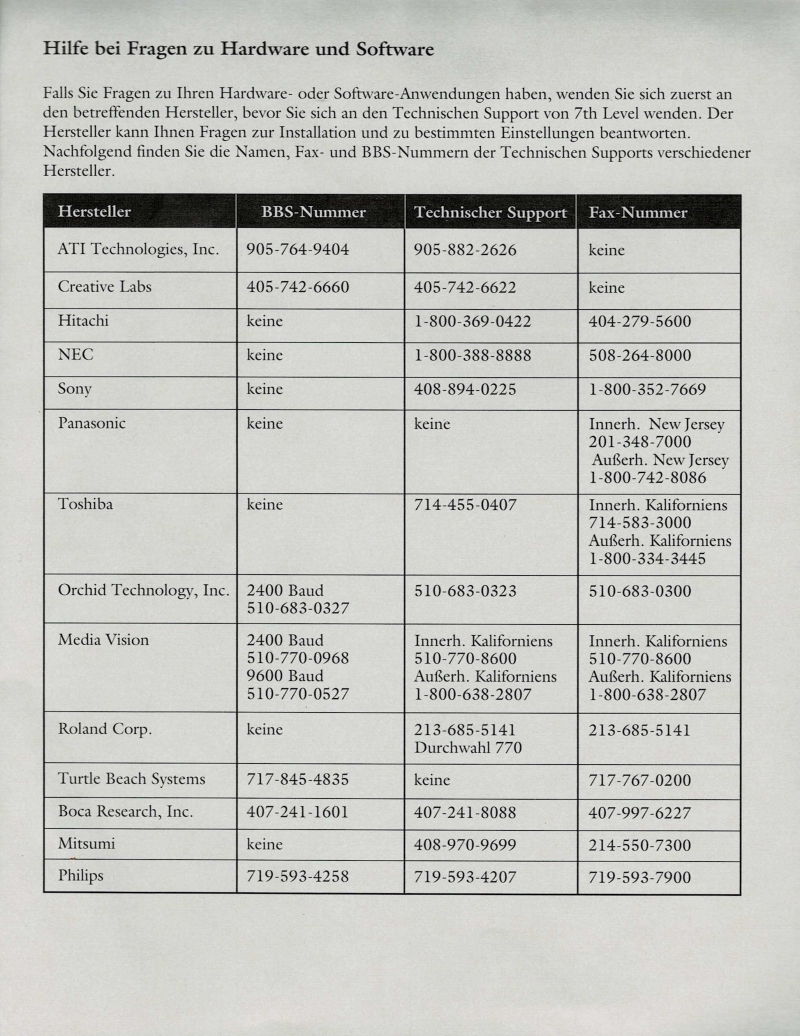 Hilfe bei Fragen zu Hardware und Software

Falls Sie Fragen zu Ihren Hardware- oder Software-Anwendungen haben, wenden Sie sich zuerst an den betreffenden Hersteller, bevor Sie sich an den Technischen Support von 7th Level wenden. Der Hersteller kann Ihnen Fragen zur Installation und zu bestimmten Einstellungen beantworten. Nachfolgend finden Sie die Namen, Fax- und BBS-Nummern der Technischen Supports verschiedener Hersteller.

| Hersteller | BBS-Nummer | Technischer Support | Fax-Nummer |
|---|---|---|---|
| ATI Technologies, Inc. | 905-764-9404 | 905-882-2626 | keine |
| Creative Labs | 405-742-6660 | 405-742-6622 | keine |
| Hitachi | keine | 1-800-369-0422 | 404-279-5600 |
| NEC | keine | 1-800-388-8888 | 508-264-8000 |
| Sony | keine | 408-894-0225 | 1-800-352-7669 |
| Panasonic | keine | keine | Innerh. New Jersey 201-348-7000 Außerh. New Jersey 1-800-742-8086 |
| Toshiba | keine | 714-455-0407 | Innerh. Kaliforniens 714-583-3000 Außerh. Kaliforniens 1-800-334-3445 |
| Orchid Technology, Inc. | 2400 Baud 510-683-0327 | 510-683-0323 | 510-683-0300 |
| Media Vision | 2400 Baud 510-770-0968 9600 Baud 510-770-0527 | Innerh. Kaliforniens 510-770-8600 Außerh. Kaliforniens 1-800-638-2807 | Innerh. Kaliforniens 510-770-8600 Außerh. Kaliforniens 1-800-638-2807 |
| Roland Corp. | keine | 213-685-5141 Durchwahl 770 | 213-685-5141 |
| Turtle Beach Systems | 717-845-4835 | keine | 717-767-0200 |
| Boca Research, Inc. | 407-241-1601 | 407-241-8088 | 407-997-6227 |
| Mitsumi | keine | 408-970-9699 | 214-550-7300 |
| Philips | 719-593-4258 | 719-593-4207 | 719-593-7900 |